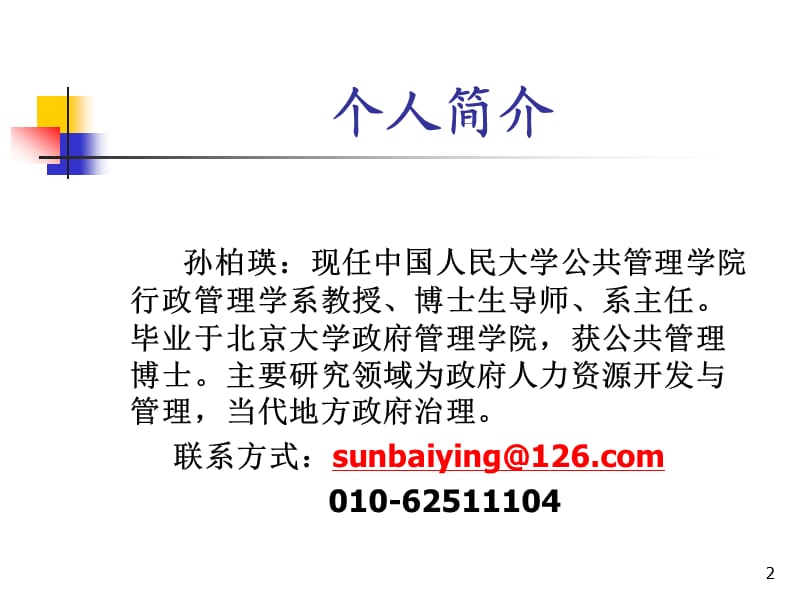 个人简介

孙柏瑛：现任中国人民大学公共管理学院行政管理学系教授、博士生导师、系主任。毕业于北京大学政府管理学院，获公共管理博士。主要研究领域为政府人力资源开发与管理，当代地方政府治理。

联系方式：sunbaiying@126.com

010-62511104

2